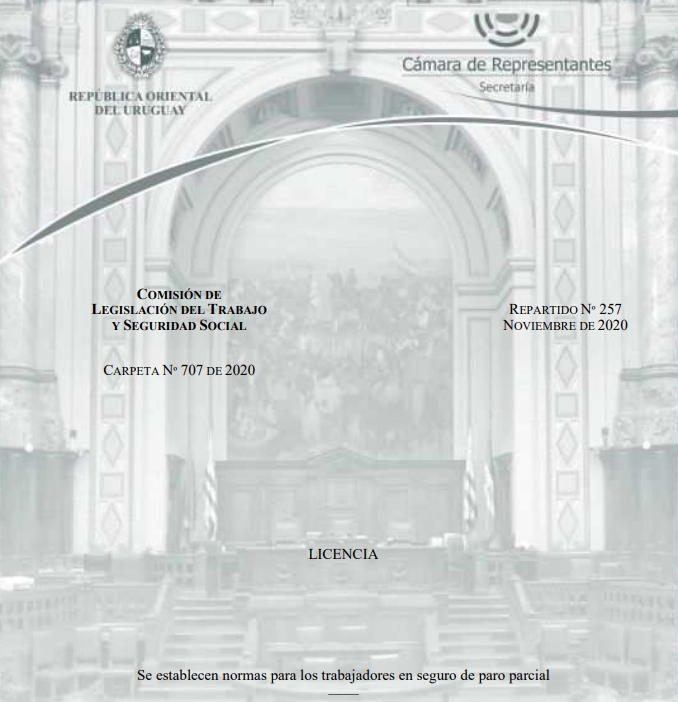 REPÚBLICA ORIENTAL DEL URUGUAY

Cámara de Representantes
Secretaría

COMISIÓN DE LEGISLACIÓN DEL TRABAJO Y SEGURIDAD SOCIAL

CARPETA Nº 707 DE 2020

REPARTIDO Nº 257
NOVIEMBRE DE 2020

LICENCIA

Se establecen normas para los trabajadores en seguro de paro parcial